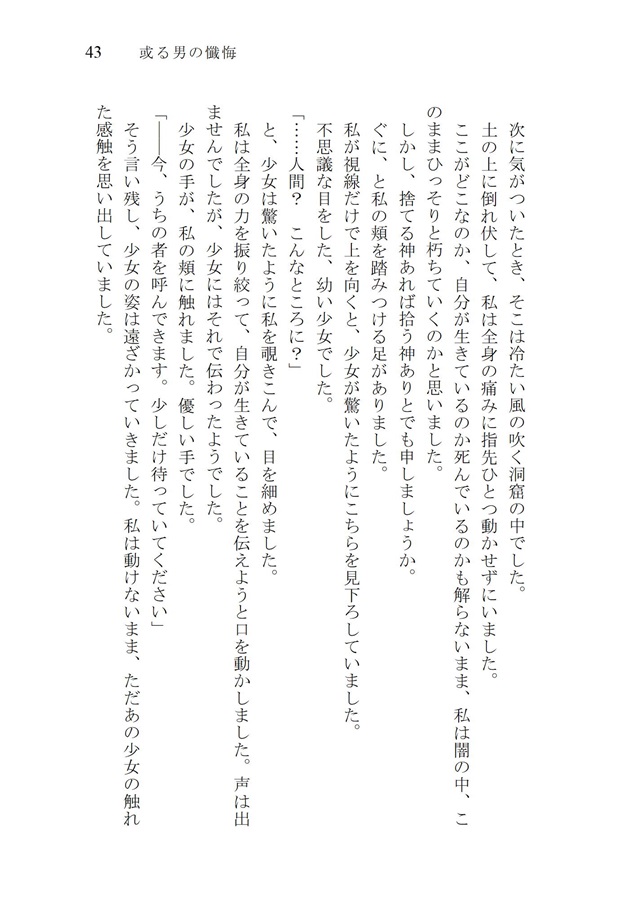 43　或る男の懺悔

次に気がついたとき、そこは冷たい風の吹く洞窟の中でした。

土の上に倒れ伏して、私は全身の痛みに指先ひとつ動かせずにいました。

ここがどこなのか、自分が生きているのか死んでいるのかも解らないまま、私は闇の中、このままひっそりと朽ちていくのかと思いました。

しかし、捨てる神あれば拾う神ありとでも申しましょうか。

ぐに、と私の頬を踏みつける足がありました。

私が視線だけで上を向くと、少女が驚いたようにこちらを見下ろしていました。

不思議な目をした、幼い少女でした。

「……人間？　こんなところに？」

と、少女は驚いたように私を覗きこんで、目を細めました。

私は全身の力を振り絞って、自分が生きていることを伝えようと口を動かしました。声は出ませんでしたが、少女にはそれで伝わったようでした。

少女の手が、私の頬に触れました。優しい手でした。

「――今、うちの者を呼んできます。少しだけ待っていてください」

そう言い残し、少女の姿は遠ざかっていきました。私は動けないまま、ただあの少女の触れた感触を思い出していました。